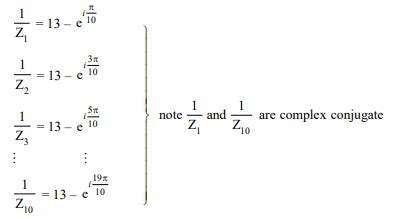 $\frac{1}{Z_1} = 13 - e^{i\frac{\pi}{10}}$

$\frac{1}{Z_2} = 13 - e^{i\frac{3\pi}{10}}$

$\frac{1}{Z_3} = 13 - e^{i\frac{5\pi}{10}}$

$\vdots \qquad \vdots$

$\frac{1}{Z_{10}} = 13 - e^{i\frac{19\pi}{10}}$

note $\frac{1}{Z_1}$ and $\frac{1}{Z_{10}}$ are complex conjugate